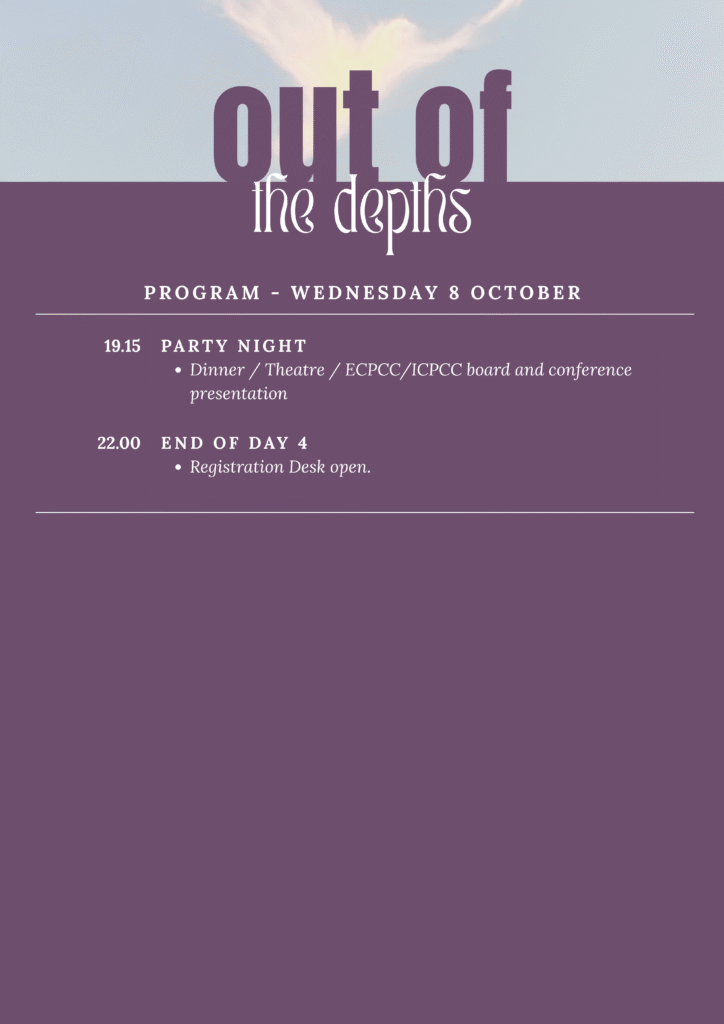 out of
the depths

PROGRAM - WEDNESDAY 8 OCTOBER

19.15 PARTY NIGHT
• Dinner / Theatre / ECPCC/ICPCC board and conference presentation

22.00 END OF DAY 4
• Registration Desk open.